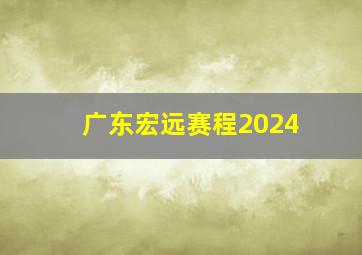 广东宏远赛程2024